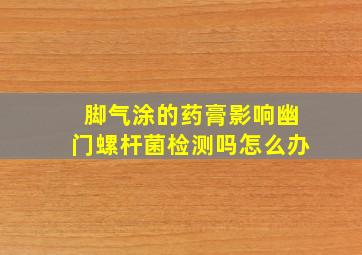 脚气涂的药膏影响幽门螺杆菌检测吗怎么办